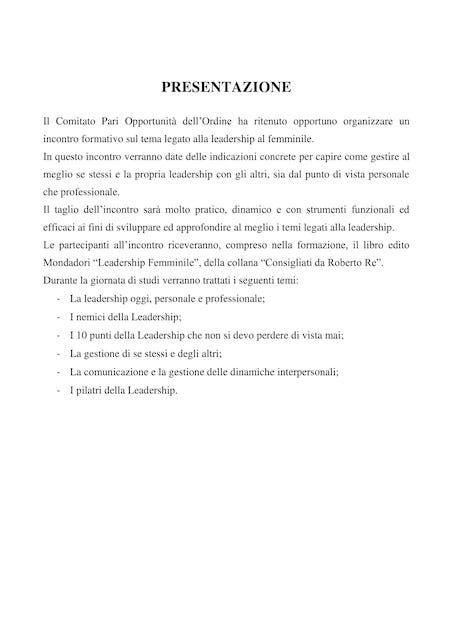 PRESENTAZIONE

Il Comitato Pari Opportunità dell'Ordine ha ritenuto opportuno organizzare un incontro formativo sul tema legato alla leadership al femminile.
In questo incontro verranno date delle indicazioni concrete per capire come gestire al meglio se stessi e la propria leadership con gli altri, sia dal punto di vista personale che professionale.
Il taglio dell'incontro sarà molto pratico, dinamico e con strumenti funzionali ed efficaci ai fini di sviluppare ed approfondire al meglio i temi legati alla leadership.
Le partecipanti all'incontro riceveranno, compreso nella formazione, il libro edito Mondadori "Leadership Femminile", della collana "Consigliati da Roberto Re".
Durante la giornata di studi verranno trattati i seguenti temi:
- La leadership oggi, personale e professionale;
- I nemici della Leadership;
- I 10 punti della Leadership che non si devo perdere di vista mai;
- La gestione di se stessi e degli altri;
- La comunicazione e la gestione delle dinamiche interpersonali;
- I pilatri della Leadership.